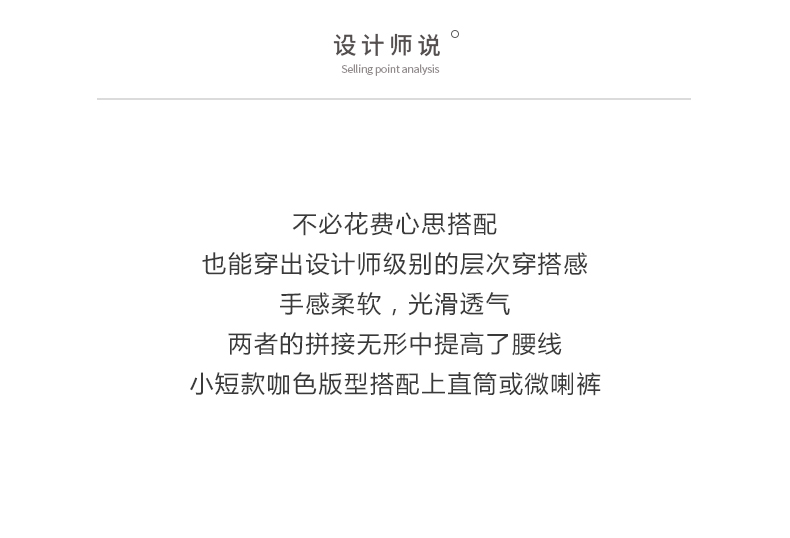 设计师说

Selling point analysis

不必花费心思搭配

也能穿出设计师级别的层次穿搭感

手感柔软，光滑透气

两者的拼接无形中提高了腰线

小短款咖色版型搭配上直筒或微喇裤